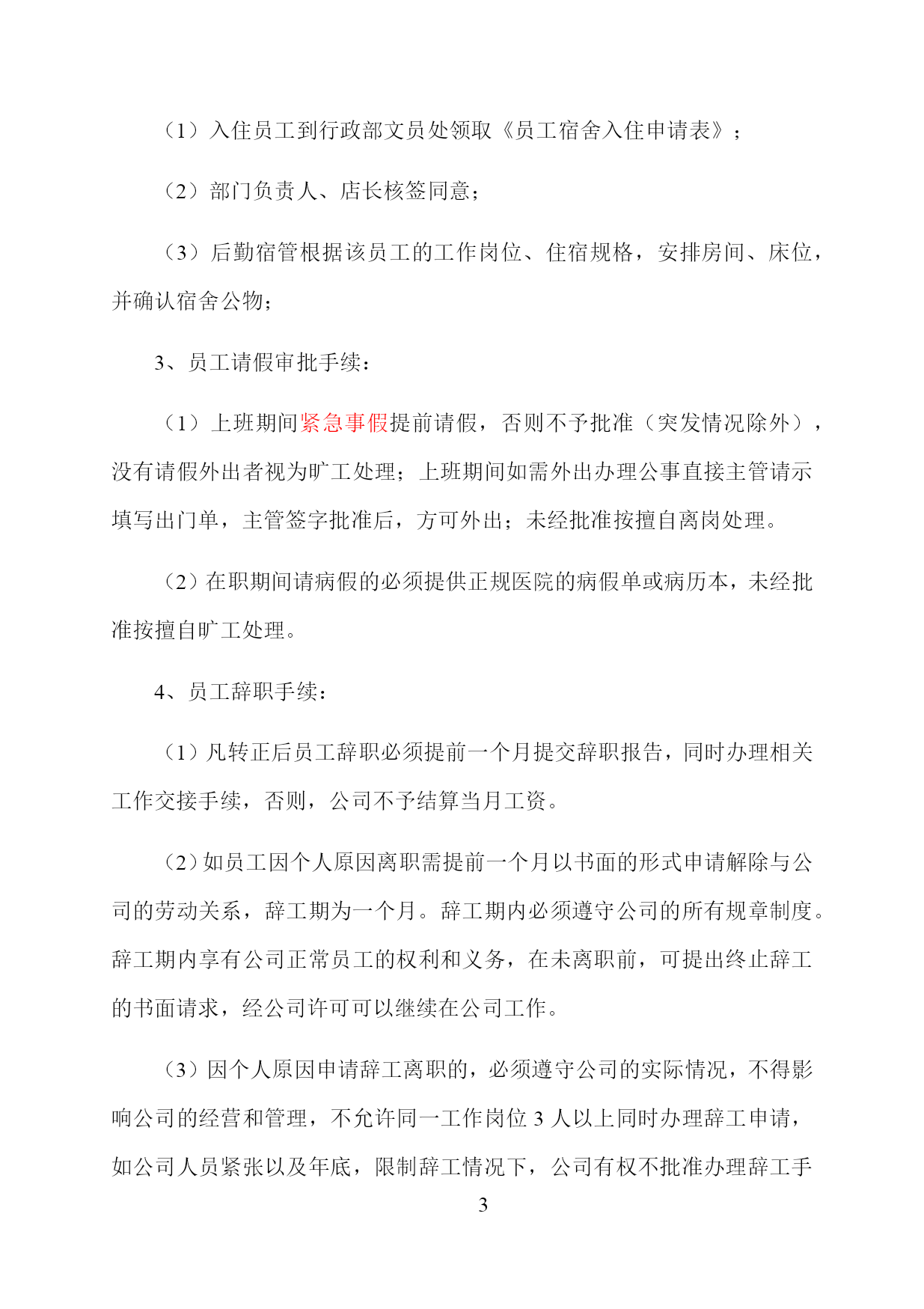 （1）入住员工到行政部文员处领取《员工宿舍入住申请表》；

（2）部门负责人、店长核签同意；

（3）后勤宿管根据该员工的工作岗位、住宿规格，安排房间、床位，并确认宿舍公物；

3、员工请假审批手续：

（1）上班期间紧急事假提前请假，否则不予批准（突发情况除外），没有请假外出者视为旷工处理；上班期间如需外出办理公事直接主管请示填写出门单，主管签字批准后，方可外出；未经批准按擅自离岗处理。

（2）在职期间请病假的必须提供正规医院的病假单或病历本，未经批准按擅自旷工处理。

4、员工辞职手续：

（1）凡转正后员工辞职必须提前一个月提交辞职报告，同时办理相关工作交接手续，否则，公司不予结算当月工资。

（2）如员工因个人原因离职需提前一个月以书面的形式申请解除与公司的劳动关系，辞工期为一个月。辞工期内必须遵守公司的所有规章制度。辞工期内享有公司正常员工的权利和义务，在未离职前，可提出终止辞工的书面请求，经公司许可可以继续在公司工作。

（3）因个人原因申请辞工离职的，必须遵守公司的实际情况，不得影响公司的经营和管理，不允许同一工作岗位 3 人以上同时办理辞工申请，如公司人员紧张以及年底，限制辞工情况下，公司有权不批准办理辞工手

3